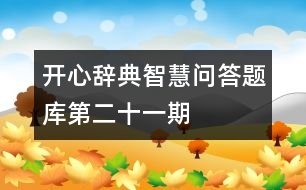 开心辞典智慧问答题库第二十一期